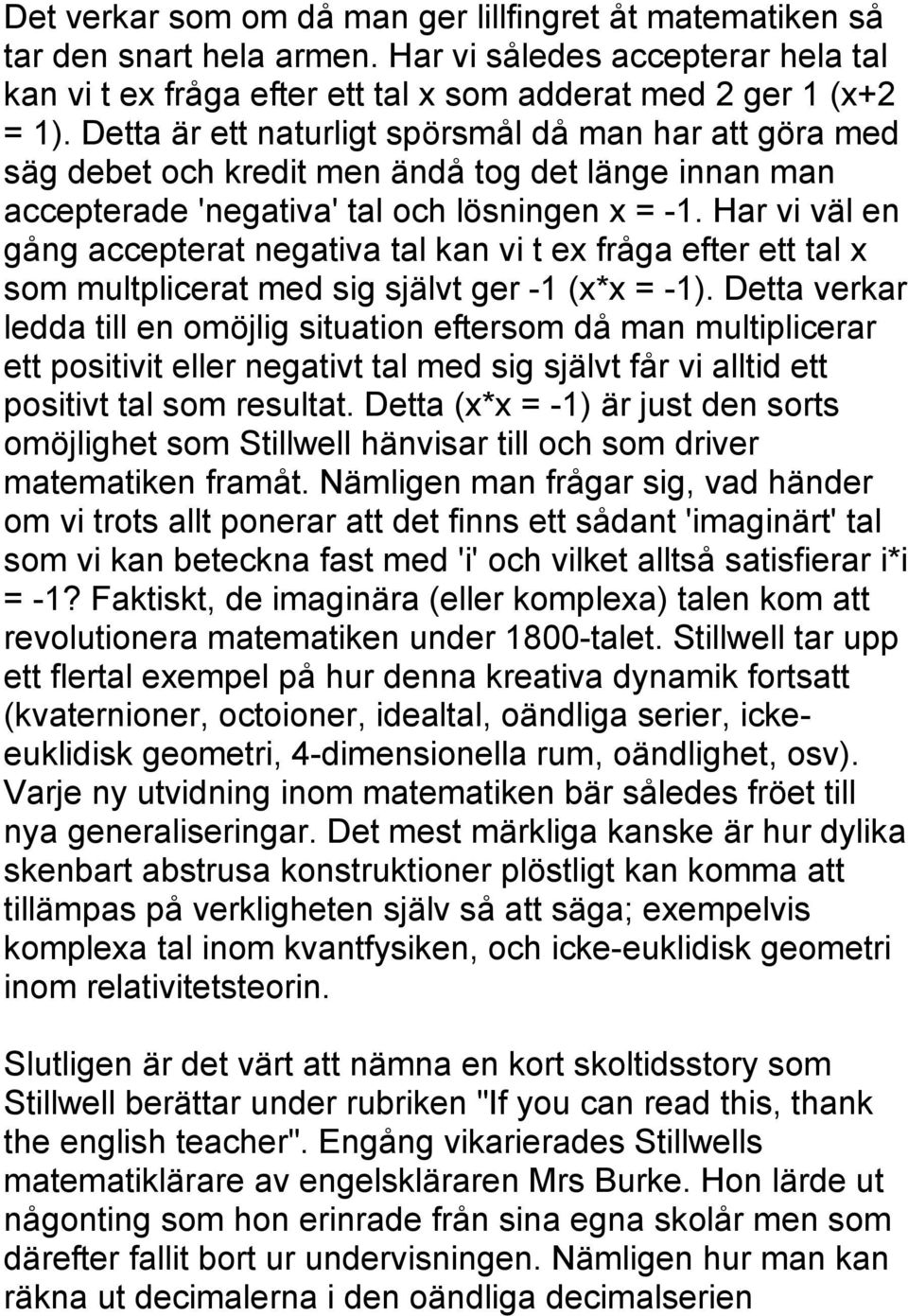 Det verkar som om då man ger lillfingret åt matematiken så tar den snart hela armen. Har vi således accepterar hela tal kan vi t ex fråga efter ett tal x som adderat med 2 ger 1 (x+2 = 1). Detta är ett naturligt spörsmål då man har att göra med säg debet och kredit men ändå tog det länge innan man accepterade 'negativa' tal och lösningen x = -1. Har vi väl en gång accepterat negativa tal kan vi t ex fråga efter ett tal x som multplicerat med sig självt ger -1 (x*x = -1). Detta verkar ledda till en omöjlig situation eftersom då man multiplicerar ett positivit eller negativt tal med sig självt får vi alltid ett positivt tal som resultat. Detta (x*x = -1) är just den sorts omöjlighet som Stillwell hänvisar till och som driver matematiken framåt. Nämligen man frågar sig, vad händer om vi trots allt ponerar att det finns ett sådant 'imaginärt' tal som vi kan beteckna fast med 'i' och vilket alltså satisfierar i*i = -1? Faktiskt, de imaginära (eller komplexa) talen kom att revolutionera matematiken under 1800-talet. Stillwell tar upp ett flertal exempel på hur denna kreativa dynamik fortsatt (kvaternioner, octoioner, idealtal, oändliga serier, icke-euklidisk geometri, 4-dimensionella rum, oändlighet, osv). Varje ny utvidning inom matematiken bär således fröet till nya generaliseringar. Det mest märkliga kanske är hur dylika skenbart abstrusa konstruktioner plöstligt kan komma att tillämpas på verkligheten själv så att säga; exempelvis komplexa tal inom kvantfysiken, och icke-euklidisk geometri inom relativitetsteorin.

Slutligen är det värt att nämna en kort skoltidsstory som Stillwell berättar under rubriken "If you can read this, thank the english teacher". Engång vikarierades Stillwells matematiklärare av engelskläraren Mrs Burke. Hon lärde ut någonting som hon erinrade från sina egna skolår men som därefter fallit bort ur undervisningen. Nämligen hur man kan räkna ut decimalerna i den oändliga decimalserien